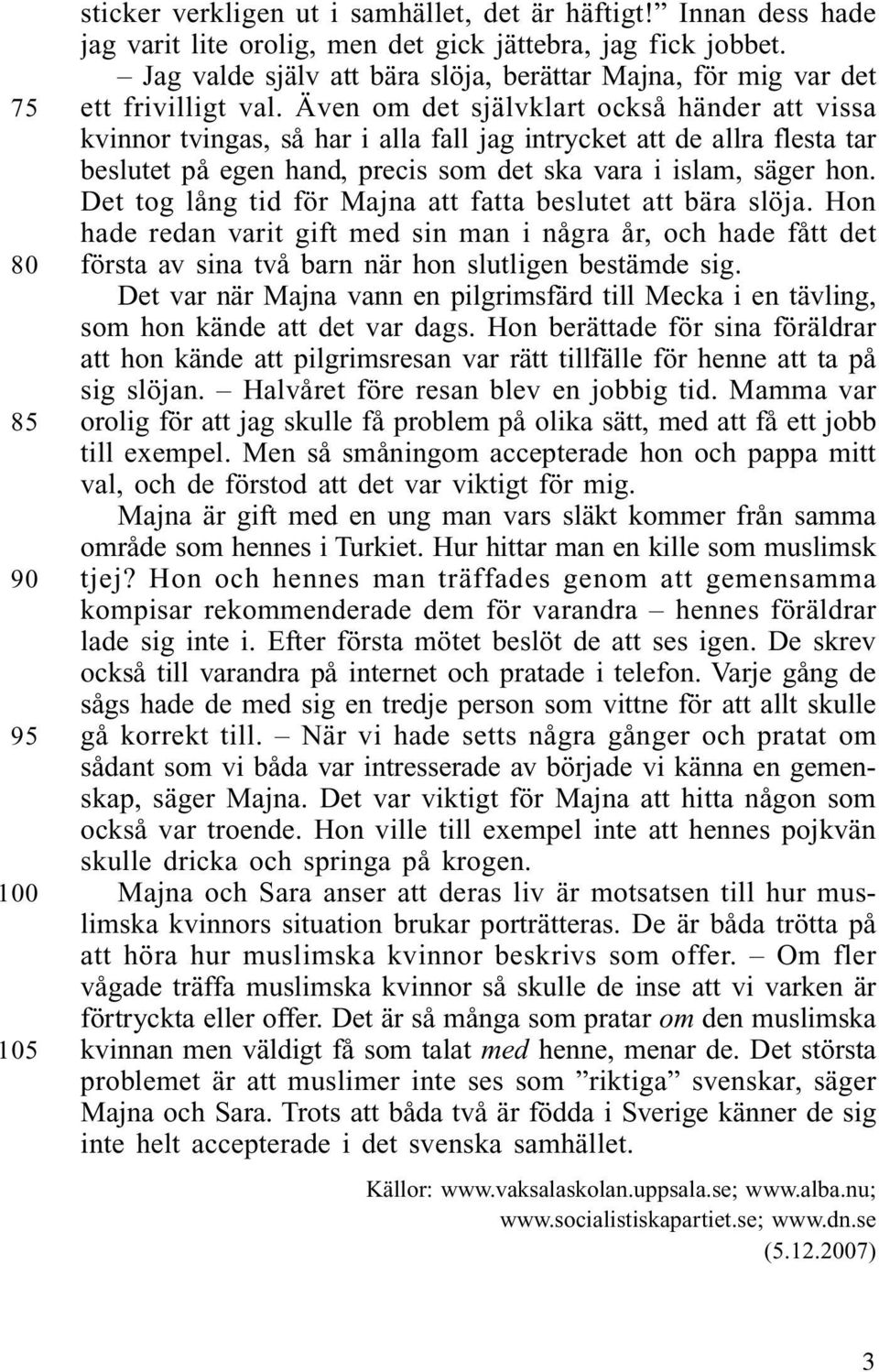 sticker verkligen ut i samhället, det är häftigt!” Innan dess hade jag varit lite orolig, men det gick jättebra, jag fick jobbet.

– Jag valde själv att bära slöja, berättar Majna, för mig var det
75 ett frivilligt val. Även om det självklart också händer att vissa kvinnor tvingas, så har i alla fall jag intrycket att de allra flesta tar beslutet på egen hand, precis som det ska vara i islam, säger hon. Det tog lång tid för Majna att fatta beslutet att bära slöja. Hon hade redan varit gift med sin man i några år, och hade fått det
80 första av sina två barn när hon slutligen bestämde sig.

Det var när Majna vann en pilgrimsfärd till Mecka i en tävling, som hon kände att det var dags. Hon berättade för sina föräldrar att hon kände att pilgrimsresan var rätt tillfälle för henne att ta på sig slöjan. – Halvåret före resan blev en jobbig tid. Mamma var
85 orolig för att jag skulle få problem på olika sätt, med att få ett jobb till exempel. Men så småningom accepterade hon och pappa mitt val, och de förstod att det var viktigt för mig.

Majna är gift med en ung man vars släkt kommer från samma område som hennes i Turkiet. Hur hittar man en kille som muslimsk
90 tjej? Hon och hennes man träffades genom att gemensamma kompisar rekommenderade dem för varandra – hennes föräldrar lade sig inte i. Efter första mötet beslöt de att ses igen. De skrev också till varandra på internet och pratade i telefon. Varje gång de sågs hade de med sig en tredje person som vittne för att allt skulle
95 gå korrekt till. – När vi hade setts några gånger och pratat om sådant som vi båda var intresserade av började vi känna en gemenskap, säger Majna. Det var viktigt för Majna att hitta någon som också var troende. Hon ville till exempel inte att hennes pojkvän skulle dricka och springa på krogen.

100 Majna och Sara anser att deras liv är motsatsen till hur muslimska kvinnors situation brukar porträtteras. De är båda trötta på att höra hur muslimska kvinnor beskrivs som offer. – Om fler vågade träffa muslimska kvinnor så skulle de inse att vi varken är förtryckta eller offer. Det är så många som pratar om den muslimska
105 kvinnan men väldigt få som talat med henne, menar de. Det största problemet är att muslimer inte ses som ”riktiga” svenskar, säger Majna och Sara. Trots att båda två är födda i Sverige känner de sig inte helt accepterade i det svenska samhället.

Källor: www.vaksalaskolan.uppsala.se; www.alba.nu; www.socialistiskapartiet.se; www.dn.se (5.12.2007)

3